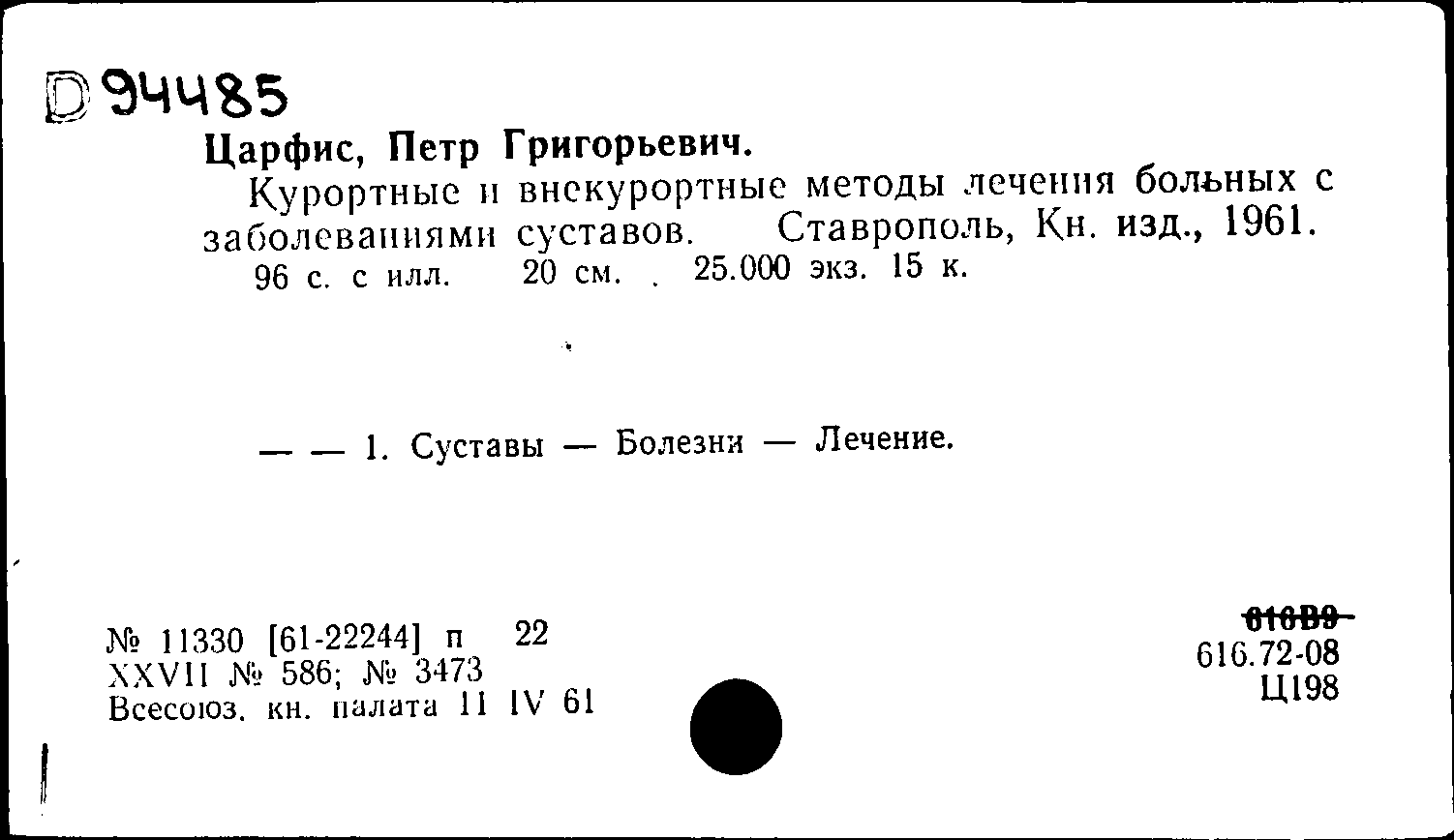 D 94485
Царфис, Петр Григорьевич.

Курортные и внекурортные методы лечения больных с заболеваниями суставов. Ставрополь, Кн. изд., 1961. 96 с. с илл. 20 см. . 25.000 экз. 15 к.

— — 1. Суставы — Болезни — Лечение.

№ 11330 [61-22244] п 22
XXVII № 586; № 3473
Всесоюз. кн. палата 11 IV 61

616В9
616.72-08
Ц198